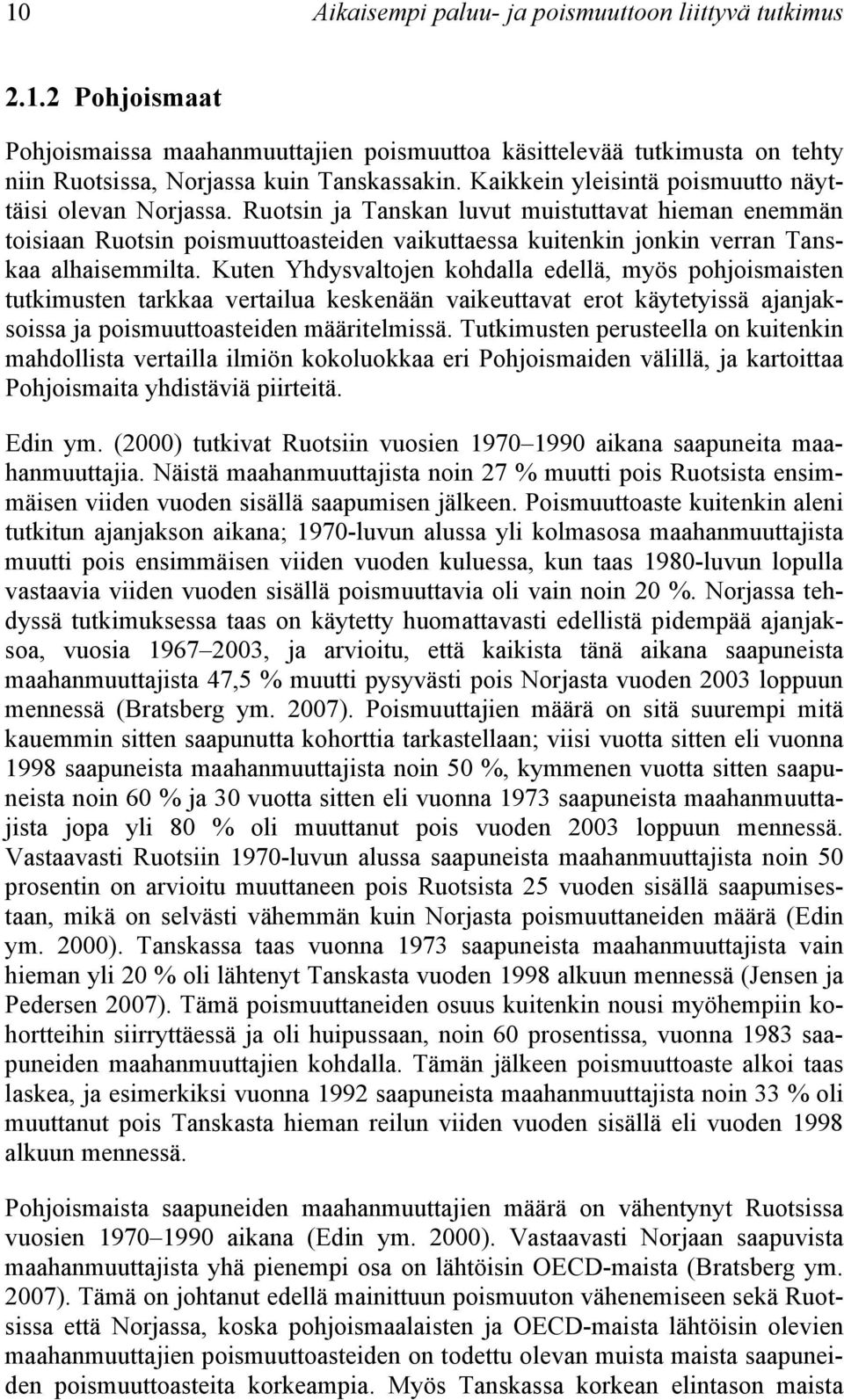 10 Aikaisempi paluu- ja poismuuttoon liittyvä tutkimus

2.1.2 Pohjoismaat

Pohjoismaissa maahanmuuttajien poismuuttoa käsittelevää tutkimusta on tehty niin Ruotsissa, Norjassa kuin Tanskassakin. Kaikkein yleisintä poismuutto näyttäisi olevan Norjassa. Ruotsin ja Tanskan luvut muistuttavat hieman enemmän toisiaan Ruotsin poismuuttoasteiden vaikuttaessa kuitenkin jonkin verran Tanskaa alhaisemmilta. Kuten Yhdysvaltojen kohdalla edellä, myös pohjoismaisten tutkimusten tarkkaa vertailua keskenään vaikeuttavat erot käytetyissä ajanjaksoissa ja poismuuttoasteiden määritelmissä. Tutkimusten perusteella on kuitenkin mahdollista vertailla ilmiön kokoluokkaa eri Pohjoismaiden välillä, ja kartoittaa Pohjoismaita yhdistäviä piirteitä.

Edin ym. (2000) tutkivat Ruotsiin vuosien 1970–1990 aikana saapuneita maahanmuuttajia. Näistä maahanmuuttajista noin 27 % muutti pois Ruotsista ensimmäisen viiden vuoden sisällä saapumisen jälkeen. Poismuuttoaste kuitenkin aleni tutkitun ajanjakson aikana; 1970-luvun alussa yli kolmasosa maahanmuuttajista muutti pois ensimmäisen viiden vuoden kuluessa, kun taas 1980-luvun lopulla vastaavia viiden vuoden sisällä poismuuttavia oli vain noin 20 %. Norjassa tehdyssä tutkimuksessa taas on käytetty huomattavasti edellistä pidempää ajanjaksoa, vuosia 1967–2003, ja arvioitu, että kaikista tänä aikana saapuneista maahanmuuttajista 47,5 % muutti pysyvästi pois Norjasta vuoden 2003 loppuun mennessä (Bratsberg ym. 2007). Poismuuttajien määrä on sitä suurempi mitä kauemmin sitten saapunutta kohorttia tarkastellaan; viisi vuotta sitten eli vuonna 1998 saapuneista maahanmuuttajista noin 50 %, kymmenen vuotta sitten saapuneista noin 60 % ja 30 vuotta sitten eli vuonna 1973 saapuneista maahanmuuttajista jopa yli 80 % oli muuttanut pois vuoden 2003 loppuun mennessä. Vastaavasti Ruotsiin 1970-luvun alussa saapuneista maahanmuuttajista noin 50 prosentin on arvioitu muuttaneen pois Ruotsista 25 vuoden sisällä saapumisestaan, mikä on selvästi vähemmän kuin Norjasta poismuuttaneiden määrä (Edin ym. 2000). Tanskassa taas vuonna 1973 saapuneista maahanmuuttajista vain hieman yli 20 % oli lähtenyt Tanskasta vuoden 1998 alkuun mennessä (Jensen ja Pedersen 2007). Tämä poismuuttaneiden osuus kuitenkin nousi myöhempiin kohortteihin siirryttäessä ja oli huipussaan, noin 60 prosentissa, vuonna 1983 saapuneiden maahanmuuttajien kohdalla. Tämän jälkeen poismuuttoaste alkoi taas laskea, ja esimerkiksi vuonna 1992 saapuneista maahanmuuttajista noin 33 % oli muuttanut pois Tanskasta hieman reilun viiden vuoden sisällä eli vuoden 1998 alkuun mennessä.

Pohjoismaista saapuneiden maahanmuuttajien määrä on vähentynyt Ruotsissa vuosien 1970–1990 aikana (Edin ym. 2000). Vastaavasti Norjaan saapuvista maahanmuuttajista yhä pienempi osa on lähtöisin OECD-maista (Bratsberg ym. 2007). Tämä on johtanut edellä mainittuun poismuuton vähenemiseen sekä Ruotsissa että Norjassa, koska pohjoismaalaisten ja OECD-maista lähtöisin olevien maahanmuuttajien poismuuttoasteiden on todettu olevan muista maista saapuneiden poismuuttoasteita korkeampia. Myös Tanskassa korkean elintason maista